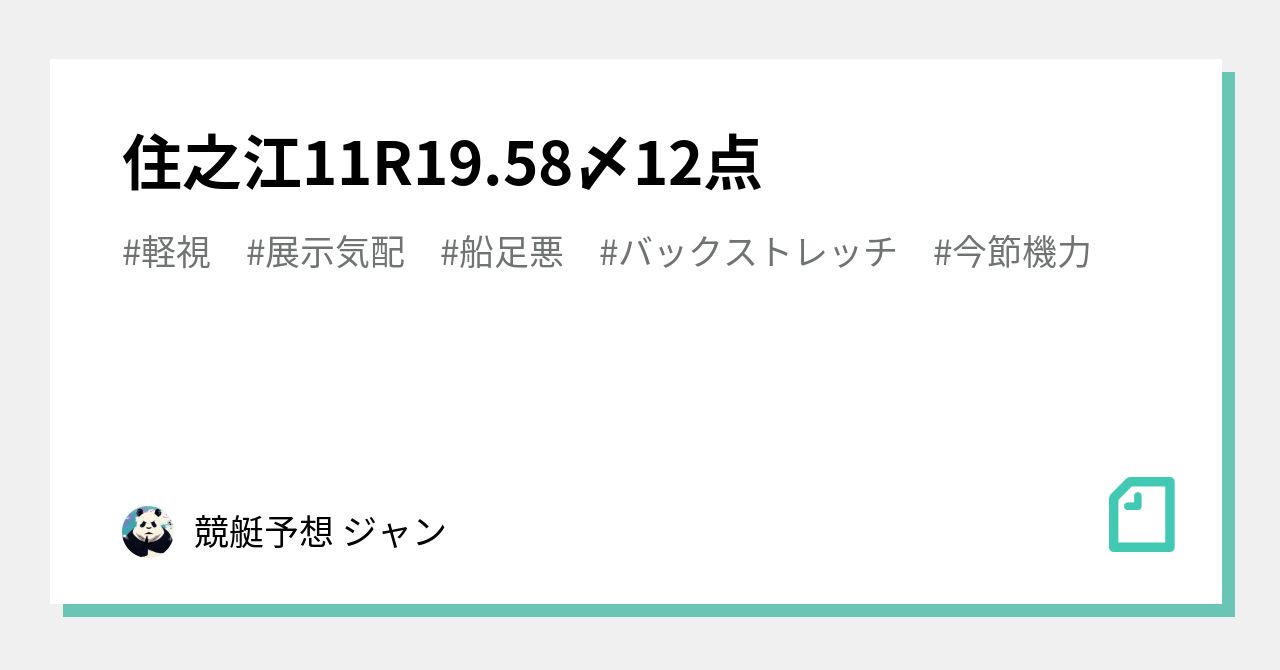 住之江11R19.58〆12点

#軽視 #展示気配 #船足悪 #バックストレッチ #今節機力

競艇予想 ジャン